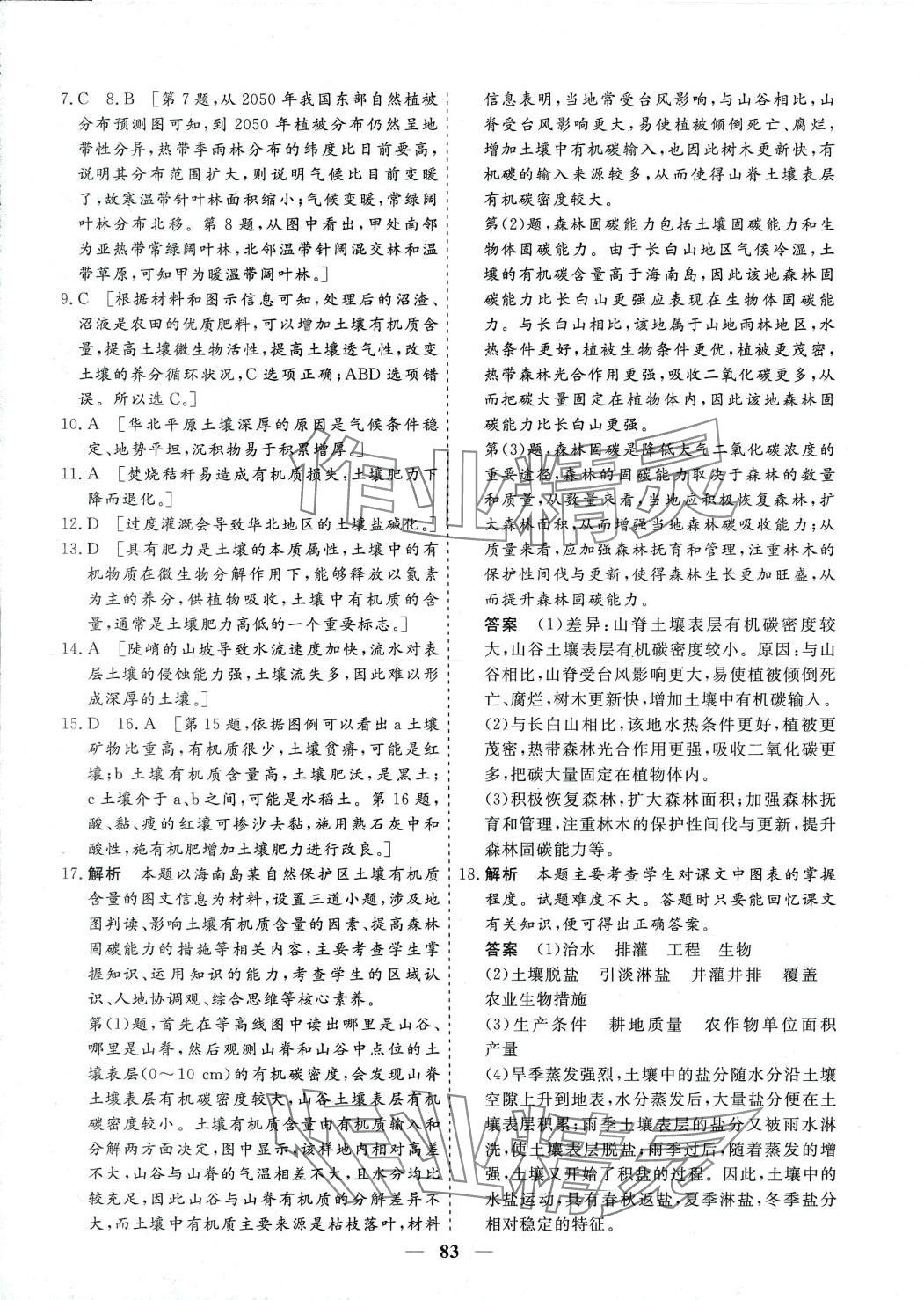 7.C 8.B ［第7题，从2050年我国东部自然植被分布预测图可知，到2050年植被分布仍然呈地带性分异，热带季雨林分布的纬度比目前要高，说明其分布范围扩大，则说明气候比目前变暖了，故寒温带针叶林面积缩小；气候变暖，常绿阔叶林分布北移。第8题，从图中看出，甲处南邻为亚热带常绿阔叶林，北邻温带针阔混交林和温带草原，可知甲为暖温带阔叶林。］

9.C ［根据材料和图示信息可知，处理后的沼渣、沼液是农田的优质肥料，可以增加土壤有机质含量，提高土壤微生物活性，提高土壤透气性，改变土壤的养分循环状况，C选项正确；ABD选项错误。所以选C。］

10.A ［华北平原土壤深厚的原因是气候条件稳定、地势平坦，沉积物易于积累增厚。］

11.A ［焚烧秸秆易造成有机质损失，土壤肥力下降而退化。］

12.D ［过度灌溉会导致华北地区的土壤盐碱化。］

13.D ［具有肥力是土壤的本质属性，土壤中的有机物质在微生物分解作用下，能够释放以氮素为主的养分，供植物吸收，土壤中有机质的含量，通常是土壤肥力高低的一个重要标志。］

14.A ［陡峭的山坡导致水流速度加快，流水对表层土壤的侵蚀能力强，土壤流失多，因此难以形成深厚的土壤。］

15.D 16.A ［第15题，依据图例可以看出a土壤矿物比重高，有机质很少，土壤贫瘠，可能是红壤；b土壤有机质含量高，土壤肥沃，是黑土；c土壤介于a、b之间，可能是水稻土。第16题，酸、黏、瘦的红壤可掺沙去黏，施用熟石灰中和酸性，施有机肥增加土壤肥力进行改良。］

17.解析 本题以海南岛某自然保护区土壤有机质含量的图文信息为材料，设置三道小题，涉及地图判读、影响土壤有机质含量的因素、提高森林固碳能力的措施等相关内容，主要考查学生掌握知识、运用知识的能力，考查学生的区域认识、人地协调观、综合思维等核心素养。

第(1)题，首先在等高线图中读出哪里是山谷、哪里是山脊，然后观测山脊和山谷中点位的土壤表层(0～10 cm)的有机碳密度，会发现山脊土壤表层有机碳密度较大，山谷土壤表层有机碳密度较小。土壤有机质含量由有机质输入和分解两方面决定，图中显示，该样地内相对高差不大，山谷与山脊的气温相差不大，且水分均比较充足，因此山谷与山脊有机质的分解差异不大，而土壤中有机质主要来源是枯枝落叶，材料信息表明，当地常受台风影响，与山谷相比，山脊受台风影响更大，易使植被倾倒死亡、腐烂，增加土壤中有机碳输入，也因此树木更新快，有机碳的输入来源较多，从而使得山脊土壤表层有机碳密度较大。

第(2)题，森林固碳能力包括土壤固碳能力和生物体固碳能力。由于长白山地区气候冷湿，土壤的有机碳含量高于海南岛，因此该地森林固碳能力比长白山更强应表现在生物体固碳能力。与长白山相比，该地属于山地雨林地区，水热条件更好，植被生物条件更优，植被更茂密，热带森林光合作用更强，吸收二氧化碳更多，从而把碳大量固定在植物体内，因此该地森林固碳能力比长白山更强。

第(3)题，森林固碳是降低大气二氧化碳浓度的重要途径，森林的固碳能力取决于森林的数量和质量，从数量来看，当地应积极恢复森林，扩大森林面积，从而增强当地森林碳吸收能力；从质量来看，应加强森林抚育和管理，注重林木的保护性间伐与更新，使得森林生长更加旺盛，从而提升森林固碳能力。

答案 (1)差异：山脊土壤表层有机碳密度较大，山谷土壤表层有机碳密度较小。原因：与山谷相比，山脊受台风影响更大，易使植被倾倒死亡、腐烂，树木更新快，增加土壤中有机碳输入。
(2)与长白山相比，该地水热条件更好，植被更茂密，热带森林光合作用更强，吸收二氧化碳更多，把碳大量固定在植物体内。
(3)积极恢复森林，扩大森林面积；加强森林抚育和管理，注重林木的保护性间伐与更新，提升森林固碳能力等。

18.解析 本题主要考查学生对课文中图表的掌握程度。试题难度不大。答题时只要能回忆课文有关知识，便可得出正确答案。

答案 (1)治水 排灌 工程 生物
(2)土壤脱盐 引淡淋盐 井灌井排 覆盖 农业生物措施
(3)生产条件 耕地质量 农作物单位面积产量
(4)旱季蒸发强烈，土壤中的盐分随水分沿土壤空隙上升到地表，水分蒸发后，大量盐分便在土壤表层积累；雨季土壤表层的盐分又被雨水淋洗，使土壤表层脱盐，雨季过后，随着蒸发的增强，土壤又开始了积盐的过程。因此，土壤中的水盐运动，具有春秋返盐，夏季淋盐，冬季盐分相对稳定的特征。

— 83 —